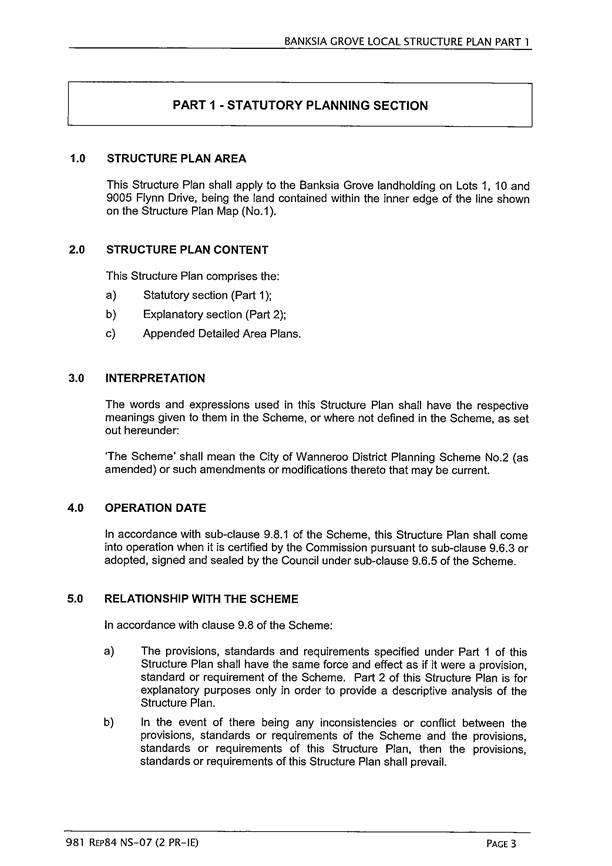 BANKSIA GROVE LOCAL STRUCTURE PLAN PART 1

PART 1 - STATUTORY PLANNING SECTION

1.0 STRUCTURE PLAN AREA

This Structure Plan shall apply to the Banksia Grove landholding on Lots 1, 10 and 9005 Flynn Drive, being the land contained within the inner edge of the line shown on the Structure Plan Map (No.1).

2.0 STRUCTURE PLAN CONTENT

This Structure Plan comprises the:

a) Statutory section (Part 1);

b) Explanatory section (Part 2);

c) Appended Detailed Area Plans.

3.0 INTERPRETATION

The words and expressions used in this Structure Plan shall have the respective meanings given to them in the Scheme, or where not defined in the Scheme, as set out hereunder:

'The Scheme' shall mean the City of Wanneroo District Planning Scheme No.2 (as amended) or such amendments or modifications thereto that may be current.

4.0 OPERATION DATE

In accordance with sub-clause 9.8.1 of the Scheme, this Structure Plan shall come into operation when it is certified by the Commission pursuant to sub-clause 9.6.3 or adopted, signed and sealed by the Council under sub-clause 9.6.5 of the Scheme.

5.0 RELATIONSHIP WITH THE SCHEME

In accordance with clause 9.8 of the Scheme:

a) The provisions, standards and requirements specified under Part 1 of this Structure Plan shall have the same force and effect as if it were a provision, standard or requirement of the Scheme. Part 2 of this Structure Plan is for explanatory purposes only in order to provide a descriptive analysis of the Structure Plan.

b) In the event of there being any inconsistencies or conflict between the provisions, standards or requirements of the Scheme and the provisions, standards or requirements of this Structure Plan, then the provisions, standards or requirements of this Structure Plan shall prevail.

981 REP84 NS-07 (2 PR-IE)

PAGE 3